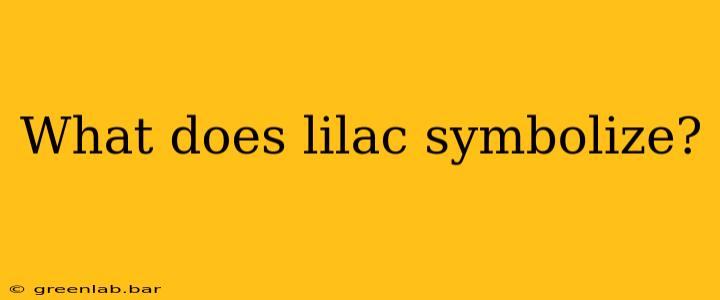 What does lilac symbolize?

© greenlab.bar